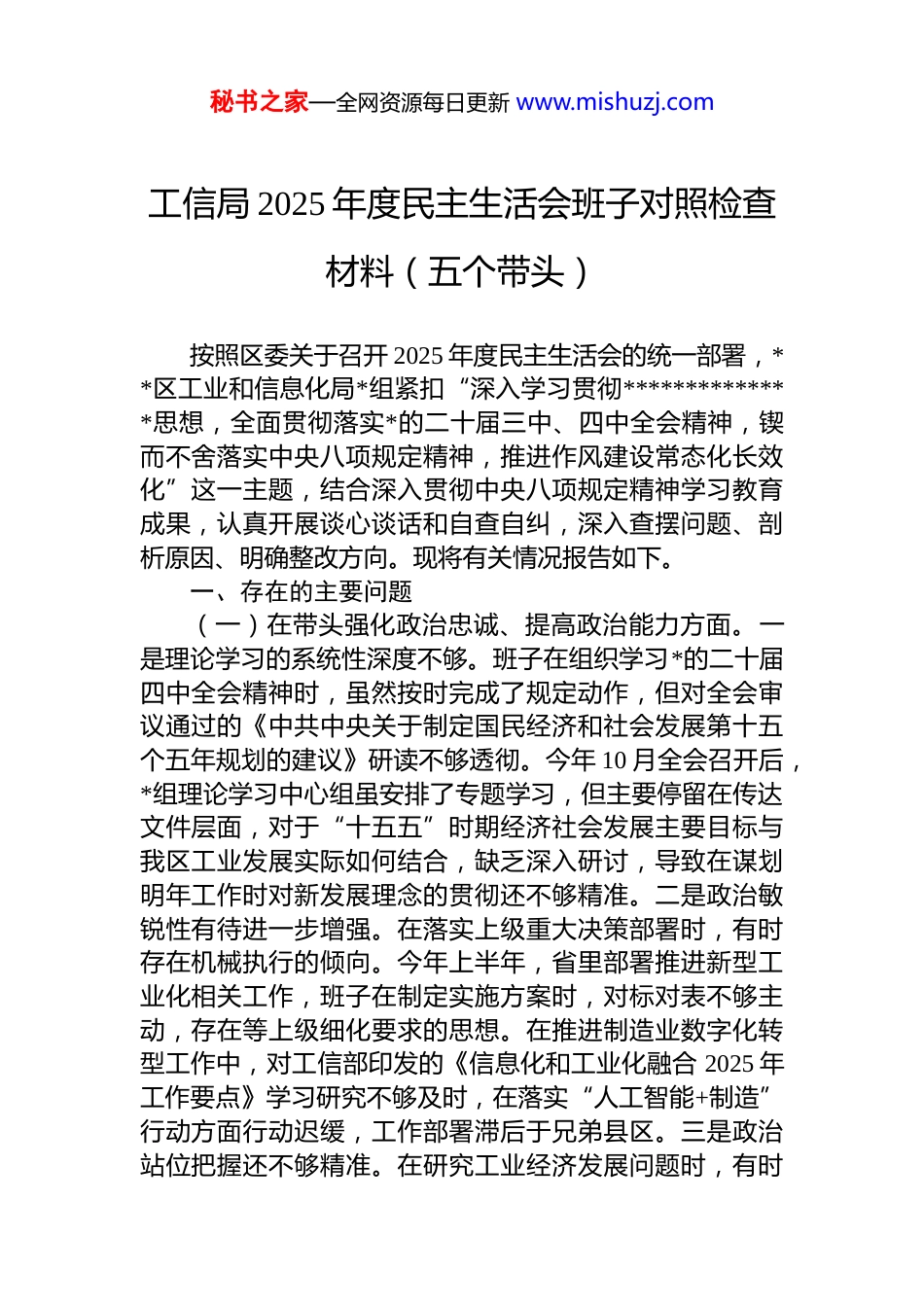 秘书之家—全网资源每日更新 www.mishuzj.com

工信局 2025 年度民主生活会班子对照检查材料（五个带头）

按照区委关于召开 2025 年度民主生活会的统一部署，**区工业和信息化局*组紧扣“深入学习贯彻**************思想，全面贯彻落实*的二十届三中、四中全会精神，锲而不舍落实中央八项规定精神，推进作风建设常态化长效化”这一主题，结合深入贯彻中央八项规定精神学习教育成果，认真开展谈心谈话和自查自纠，深入查摆问题、剖析原因、明确整改方向。现将有关情况报告如下。

一、存在的主要问题

（一）在带头强化政治忠诚、提高政治能力方面。一是理论学习的系统性深度不够。班子在组织学习*的二十届四中全会精神时，虽然按时完成了规定动作，但对全会审议通过的《中共中央关于制定国民经济和社会发展第十五个五年规划的建议》研读不够透彻。今年 10 月全会召开后，*组理论学习中心组虽安排了专题学习，但主要停留在传达文件层面，对于“十五五”时期经济社会发展主要目标与我区工业发展实际如何结合，缺乏深入研讨，导致在谋划明年工作时对新发展理念的贯彻还不够精准。二是政治敏锐性有待进一步增强。在落实上级重大决策部署时，有时存在机械执行的倾向。今年上半年，省里部署推进新型工业化相关工作，班子在制定实施方案时，对标对表不够主动，存在等上级细化要求的思想。在推进制造业数字化转型工作中，对工信部印发的《信息化和工业化融合 2025 年工作要点》学习研究不够及时，在落实“人工智能+制造”行动方面行动迟缓，工作部署滞后于兄弟县区。三是政治站位把握还不够精准。在研究工业经济发展问题时，有时